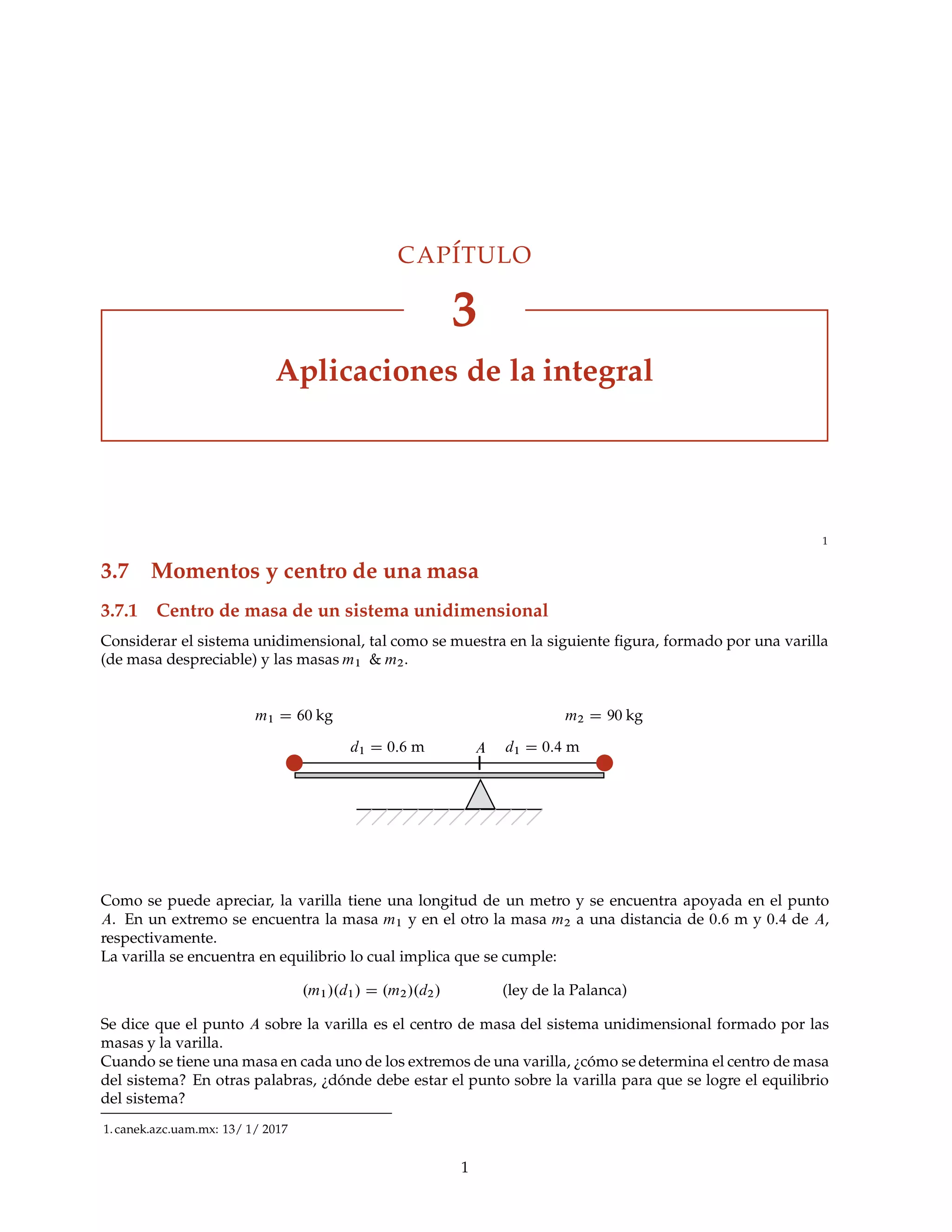 CAPÍTULO

3

Aplicaciones de la integral

1

3.7 Momentos y centro de una masa

3.7.1 Centro de masa de un sistema unidimensional

Considerar el sistema unidimensional, tal como se muestra en la siguiente figura, formado por una varilla (de masa despreciable) y las masas $m_1$ & $m_2$.

$m_1 = 60$ kg

$m_2 = 90$ kg

$d_1 = 0.6$ m

$A$

$d_1 = 0.4$ m

Como se puede apreciar, la varilla tiene una longitud de un metro y se encuentra apoyada en el punto $A$. En un extremo se encuentra la masa $m_1$ y en el otro la masa $m_2$ a una distancia de 0.6 m y 0.4 de $A$, respectivamente.
La varilla se encuentra en equilibrio lo cual implica que se cumple:

$(m_1)(d_1) = (m_2)(d_2)$ (ley de la Palanca)

Se dice que el punto $A$ sobre la varilla es el centro de masa del sistema unidimensional formado por las masas y la varilla.
Cuando se tiene una masa en cada uno de los extremos de una varilla, ¿cómo se determina el centro de masa del sistema? En otras palabras, ¿dónde debe estar el punto sobre la varilla para que se logre el equilibrio del sistema?

1. canek.azc.uam.mx: 13/ 1/ 2017

1